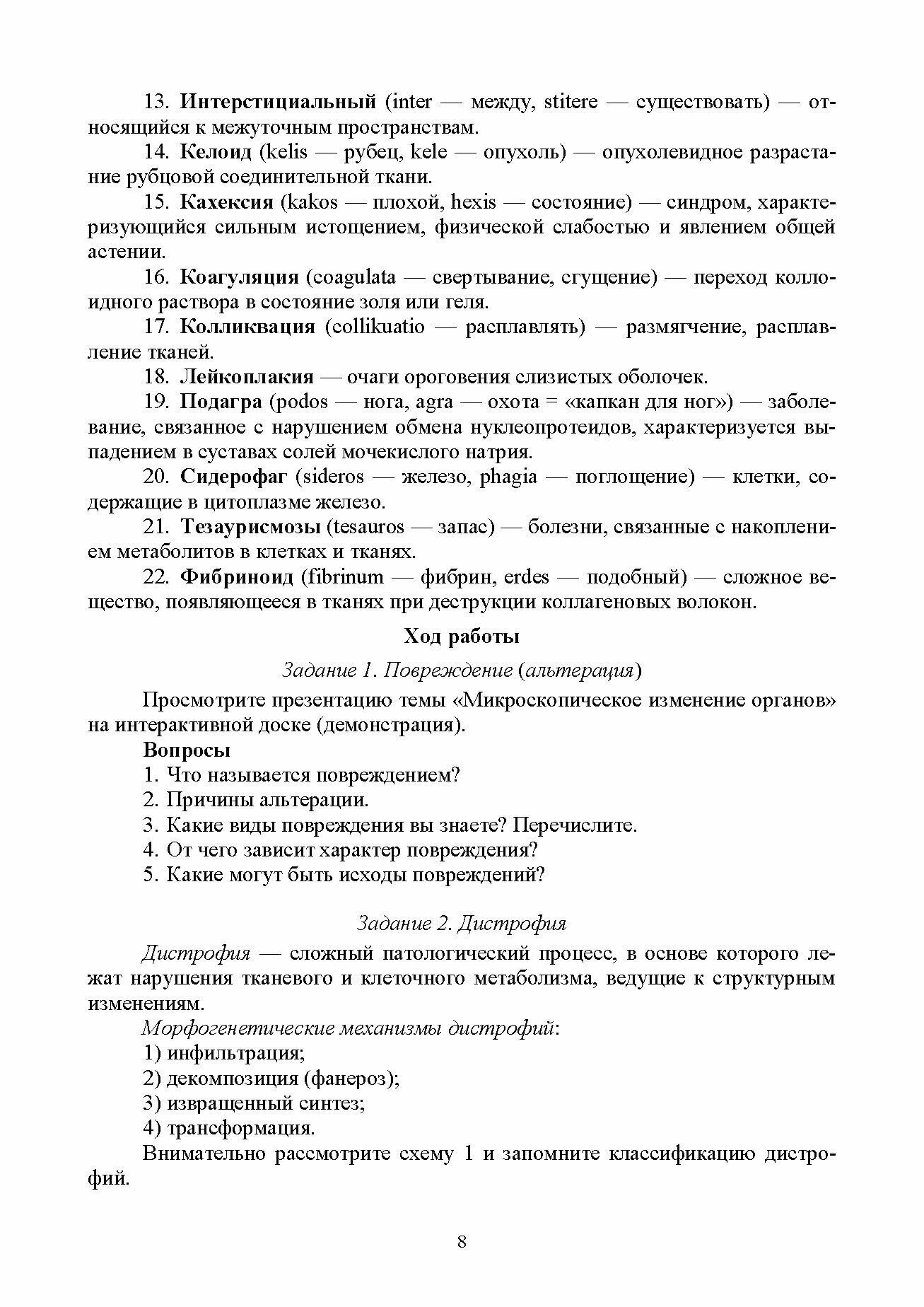 13. Интерстициальный (inter — между, stitere — существовать) — относящийся к межуточным пространствам.

14. Келоид (kelis — рубец, kele — опухоль) — опухолевидное разрастание рубцовой соединительной ткани.

15. Кахексия (kakos — плохой, hexis — состояние) — синдром, характеризующийся сильным истощением, физической слабостью и явлением общей астении.

16. Коагуляция (coagulata — свертывание, сгущение) — переход коллоидного раствора в состояние золя или геля.

17. Колликвация (collikuatio — расплавлять) — размягчение, расплавление тканей.

18. Лейкоплакия — очаги ороговения слизистых оболочек.

19. Подагра (podos — нога, agra — охота = «капкан для ног») — заболевание, связанное с нарушением обмена нуклеопротеидов, характеризуется выпадением в суставах солей мочекислого натрия.

20. Сидерофаг (sideros — железо, phagia — поглощение) — клетки, содержащие в цитоплазме железо.

21. Тезаурисмозы (tesauros — запас) — болезни, связанные с накоплением метаболитов в клетках и тканях.

22. Фибриноид (fibrinum — фибрин, erdes — подобный) — сложное вещество, появляющееся в тканях при деструкции коллагеновых волокон.

Ход работы

Задание 1. Повреждение (альтерация)

Просмотрите презентацию темы «Микроскопическое изменение органов» на интерактивной доске (демонстрация).

Вопросы

1. Что называется повреждением?
2. Причины альтерации.
3. Какие виды повреждения вы знаете? Перечислите.
4. От чего зависит характер повреждения?
5. Какие могут быть исходы повреждений?

Задание 2. Дистрофия

Дистрофия — сложный патологический процесс, в основе которого лежат нарушения тканевого и клеточного метаболизма, ведущие к структурным изменениям.

Морфогенетические механизмы дистрофий:
1) инфильтрация;
2) декомпозиция (фанероз);
3) извращенный синтез;
4) трансформация.

Внимательно рассмотрите схему 1 и запомните классификацию дистрофий.

8